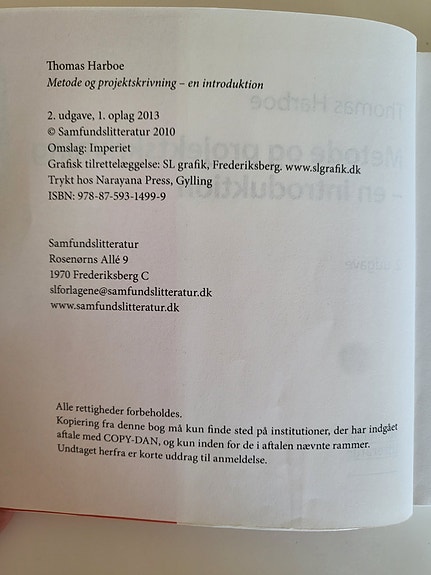 Thomas Harboe
Metode og projektskrivning – en introduktion

2. udgave, 1. oplag 2013
© Samfundslitteratur 2010
Omslag: Imperiet
Grafisk tilrettelæggelse: SL grafik, Frederiksberg. www.slgrafik.dk
Trykt hos Narayana Press, Gylling
ISBN: 978-87-593-1499-9

Samfundslitteratur
Rosenørns Allé 9
1970 Frederiksberg C
slforlagene@samfundslitteratur.dk
www.samfundslitteratur.dk

Alle rettigheder forbeholdes.
Kopiering fra denne bog må kun finde sted på institutioner, der har indgået aftale med COPY-DAN, og kun inden for de i aftalen nævnte rammer. Undtaget herfra er korte uddrag til anmeldelse.